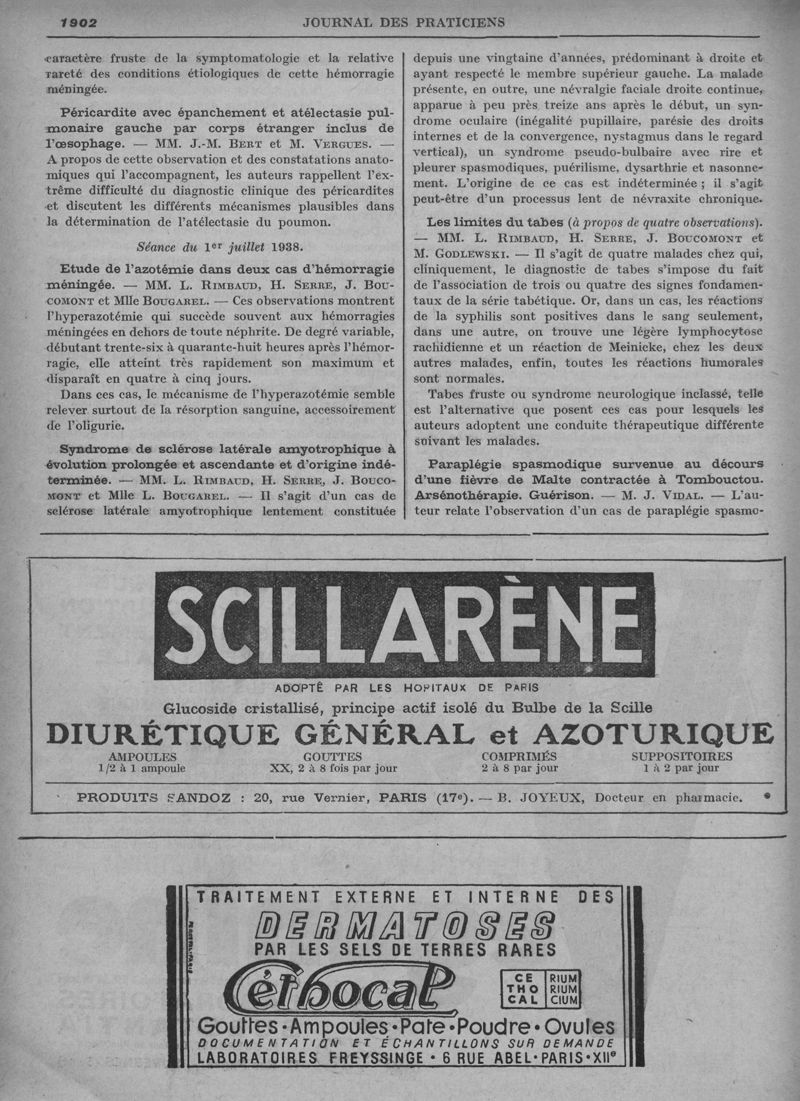 1902 JOURNAL DES PRATICIENS

caractère fruste de la symptomatologie et la relative rareté des conditions étiologiques de cette hémorragie méningée.

Péricardite avec épanchement et atélectasie pulmonaire gauche par corps étranger inclus de l'œsophage. — MM. J.-M. Bert et M. Vergues. — A propos de cette observation et des constatations anatomiques qui l'accompagnent, les auteurs rappellent l'extrême difficulté du diagnostic clinique des péricardites et discutent les différents mécanismes plausibles dans la détermination de l'atélectasie du poumon.

Séance du 1er juillet 1938.

Etude de l'azotémie dans deux cas d'hémorragie méningée. — MM. L. Rimbaud, H. Serre, J. Boucomont et Mlle Bougarel. — Ces observations montrent l'hyperazotémie qui succède souvent aux hémorragies méningées en dehors de toute néphrite. De degré variable, débutant trente-six à quarante-huit heures après l'hémorragie, elle atteint très rapidement son maximum et disparaît en quatre à cinq jours.

Dans ces cas, le mécanisme de l'hyperazotémie semble relever surtout de la résorption sanguine, accessoirement de l'oligurie.

Syndrome de sclérose latérale amyotrophique à évolution prolongée et ascendante et d'origine indéterminée. — MM. L. Rimbaud, H. Serre, J. Boucomont et Mlle L. Bougarel. — Il s'agit d'un cas de sclérose latérale amyotrophique lentement constituée depuis une vingtaine d'années, prédominant à droite et ayant respecté le membre supérieur gauche. La malade présente, en outre, une névralgie faciale droite continue, apparue à peu près treize ans après le début, un syndrome oculaire (inégalité pupillaire, parésie des droits internes et de la convergence, nystagmus dans le regard vertical), un syndrome pseudo-bulbaire avec rire et pleurer spasmodiques, puérilisme, dysarthrie et nasonnement. L'origine de ce cas est indéterminée ; il s'agit peut-être d'un processus lent de névraxite chronique.

Les limites du tabes (à propos de quatre observations). — MM. L. Rimbaud, H. Serre, J. Boucomont et M. Godlewski. — Il s'agit de quatre malades chez qui, cliniquement, le diagnostic de tabes s'impose du fait de l'association de trois ou quatre des signes fondamentaux de la série tabétique. Or, dans un cas, les réactions de la syphilis sont positives dans le sang seulement, dans une autre, on trouve une légère lymphocytose rachidienne et un réaction de Meinicke, chez les deux autres malades, enfin, toutes les réactions humorales sont normales.

Tabes fruste ou syndrome neurologique inclassé, telle est l'alternative que posent ces cas pour lesquels les auteurs adoptent une conduite thérapeutique différente suivant les malades.

Paraplégie spasmodique survenue au décours d'une fièvre de Malte contractée à Tombouctou. Arsénothérapie. Guérison. — M. J. Vidal. — L'auteur relate l'observation d'un cas de paraplégie spasmo-

SCILLARÈNE
ADOPTÉ PAR LES HOPITAUX DE PARIS
Glucoside cristallisé, principe actif isolé du Bulbe de la Scille
DIURÉTIQUE GÉNÉRAL et AZOTURIQUE
AMPOULES 1/2 à 1 ampoule
GOUTTES XX, 2 à 8 fois par jour
COMPRIMÉS 2 à 8 par jour
SUPPOSITOIRES 1 à 2 par jour
PRODUITS SANDOZ : 20, rue Vernier, PARIS (17e). — B. JOYEUX, Docteur en pharmacie.

TRAITEMENT EXTERNE ET INTERNE DES
DERMATOSES
PAR LES SELS DE TERRES RARES
Céthocal
CE RIUM
THO RIUM
CAL CIUM
Gouttes • Ampoules • Pate • Poudre • Ovules
DOCUMENTATION ET ÉCHANTILLONS SUR DEMANDE
LABORATOIRES FREYSSINGE • 6 RUE ABEL • PARIS • XIIe